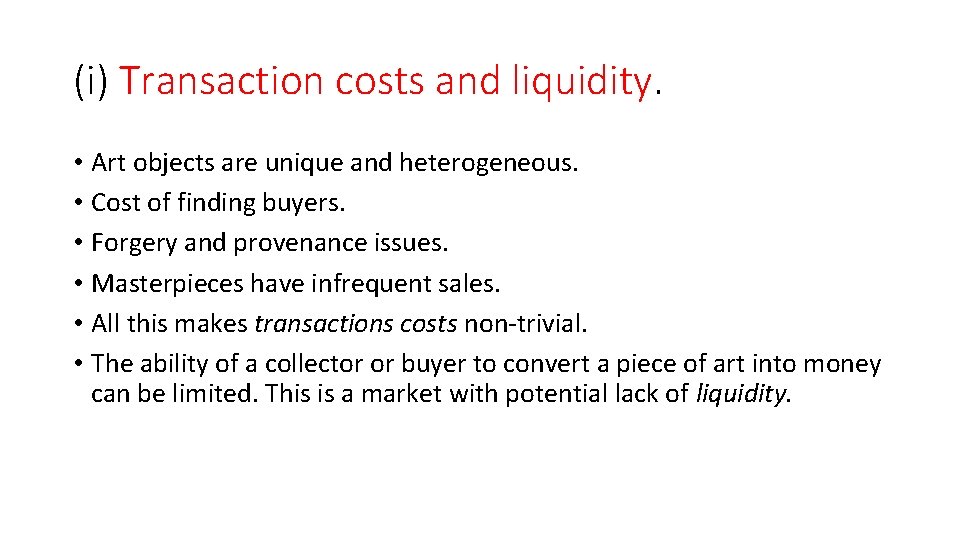 (i) Transaction costs and liquidity.

• Art objects are unique and heterogeneous.
• Cost of finding buyers.
• Forgery and provenance issues.
• Masterpieces have infrequent sales.
• All this makes transactions costs non-trivial.
• The ability of a collector or buyer to convert a piece of art into money can be limited. This is a market with potential lack of liquidity.